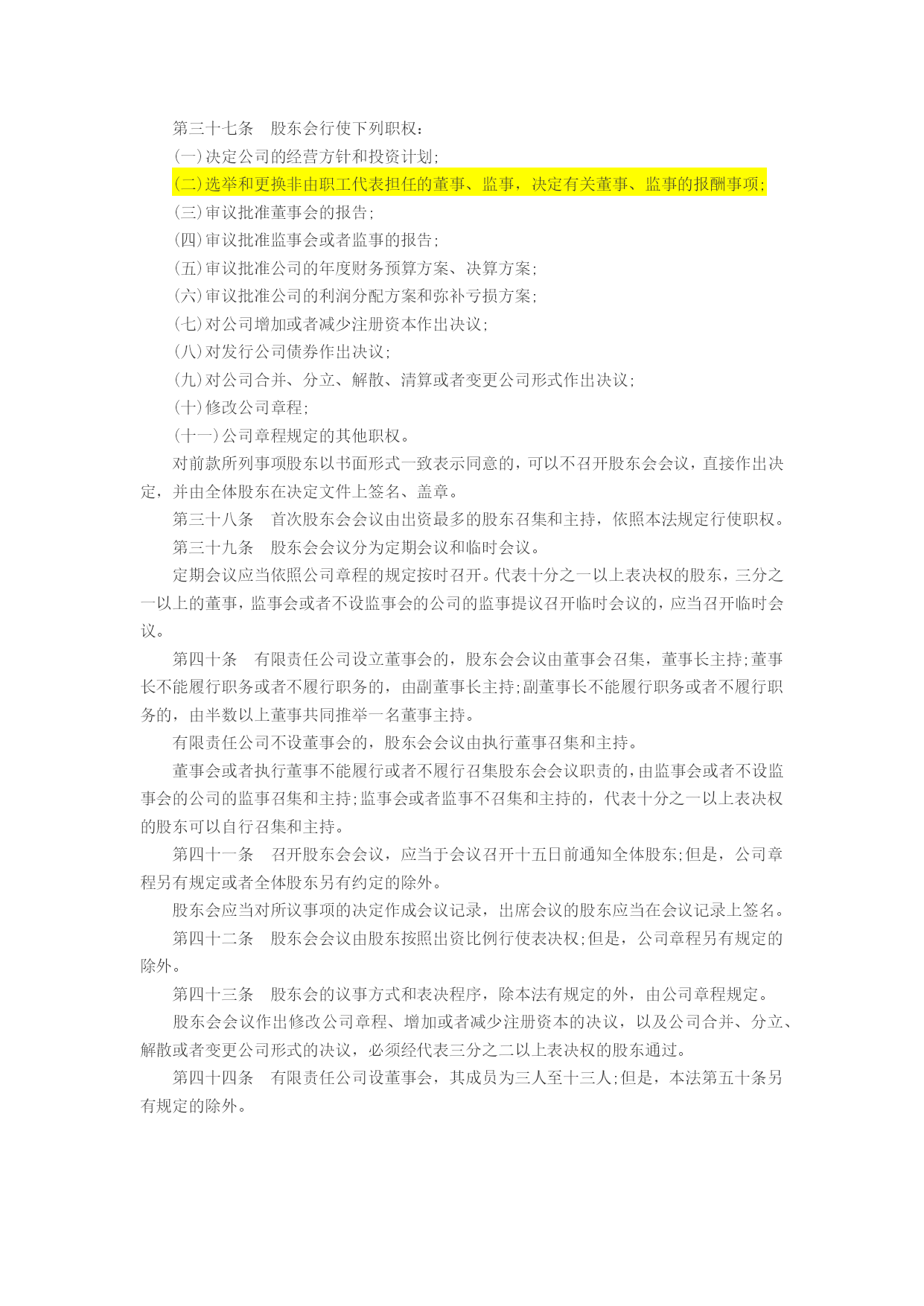 第三十七条　股东会行使下列职权：

(一)决定公司的经营方针和投资计划;

(二)选举和更换非由职工代表担任的董事、监事，决定有关董事、监事的报酬事项;

(三)审议批准董事会的报告;

(四)审议批准监事会或者监事的报告;

(五)审议批准公司的年度财务预算方案、决算方案;

(六)审议批准公司的利润分配方案和弥补亏损方案;

(七)对公司增加或者减少注册资本作出决议;

(八)对发行公司债券作出决议;

(九)对公司合并、分立、解散、清算或者变更公司形式作出决议;

(十)修改公司章程;

(十一)公司章程规定的其他职权。

对前款所列事项股东以书面形式一致表示同意的，可以不召开股东会会议，直接作出决定，并由全体股东在决定文件上签名、盖章。

第三十八条　首次股东会会议由出资最多的股东召集和主持，依照本法规定行使职权。

第三十九条　股东会会议分为定期会议和临时会议。

定期会议应当依照公司章程的规定按时召开。代表十分之一以上表决权的股东，三分之一以上的董事，监事会或者不设监事会的公司的监事提议召开临时会议的，应当召开临时会议。

第四十条　有限责任公司设立董事会的，股东会会议由董事会召集，董事长主持;董事长不能履行职务或者不履行职务的，由副董事长主持;副董事长不能履行职务或者不履行职务的，由半数以上董事共同推举一名董事主持。

有限责任公司不设董事会的，股东会会议由执行董事召集和主持。

董事会或者执行董事不能履行或者不履行召集股东会会议职责的，由监事会或者不设监事会的公司的监事召集和主持;监事会或者监事不召集和主持的，代表十分之一以上表决权的股东可以自行召集和主持。

第四十一条　召开股东会会议，应当于会议召开十五日前通知全体股东;但是，公司章程另有规定或者全体股东另有约定的除外。

股东会应当对所议事项的决定作成会议记录，出席会议的股东应当在会议记录上签名。

第四十二条　股东会会议由股东按照出资比例行使表决权;但是，公司章程另有规定的除外。

第四十三条　股东会的议事方式和表决程序，除本法有规定的外，由公司章程规定。

股东会会议作出修改公司章程、增加或者减少注册资本的决议，以及公司合并、分立、解散或者变更公司形式的决议，必须经代表三分之二以上表决权的股东通过。

第四十四条　有限责任公司设董事会，其成员为三人至十三人;但是，本法第五十条另有规定的除外。